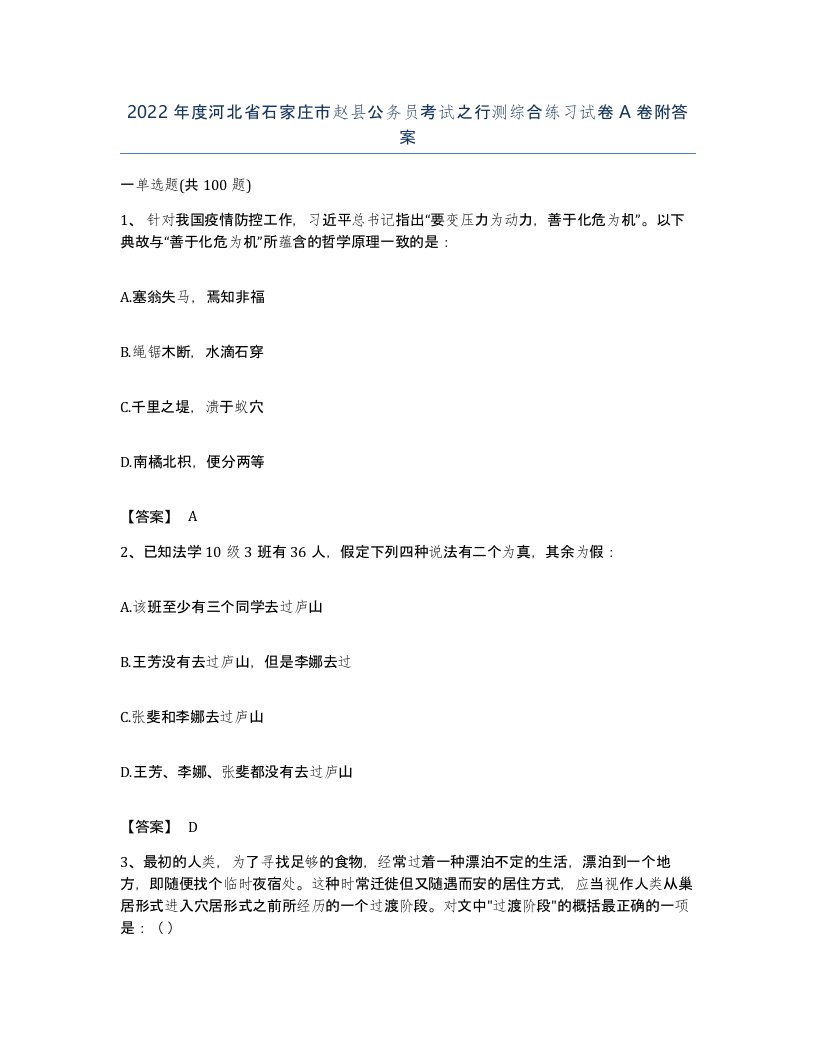 2022 年度河北省石家庄市赵县公务员考试之行测综合练习试卷 A 卷附答案

一单选题(共 100 题)

1、 针对我国疫情防控工作，习近平总书记指出“要变压力为动力，善于化危为机”。以下典故与“善于化危为机”所蕴含的哲学原理一致的是：

A.塞翁失马，焉知非福

B.绳锯木断，水滴石穿

C.千里之堤，溃于蚁穴

D.南橘北枳，便分两等

【答案】 A

2、已知法学 10 级 3 班有 36 人，假定下列四种说法有二个为真，其余为假：

A.该班至少有三个同学去过庐山

B.王芳没有去过庐山，但是李娜去过

C.张斐和李娜去过庐山

D.王芳、李娜、张斐都没有去过庐山

【答案】 D

3、最初的人类，为了寻找足够的食物，经常过着一种漂泊不定的生活，漂泊到一个地方，即随便找个临时夜宿处。这种时常迁徙但又随遇而安的居住方式，应当视作人类从巢居形式进入穴居形式之前所经历的一个过渡阶段。对文中"过渡阶段"的概括最正确的一项是：（）